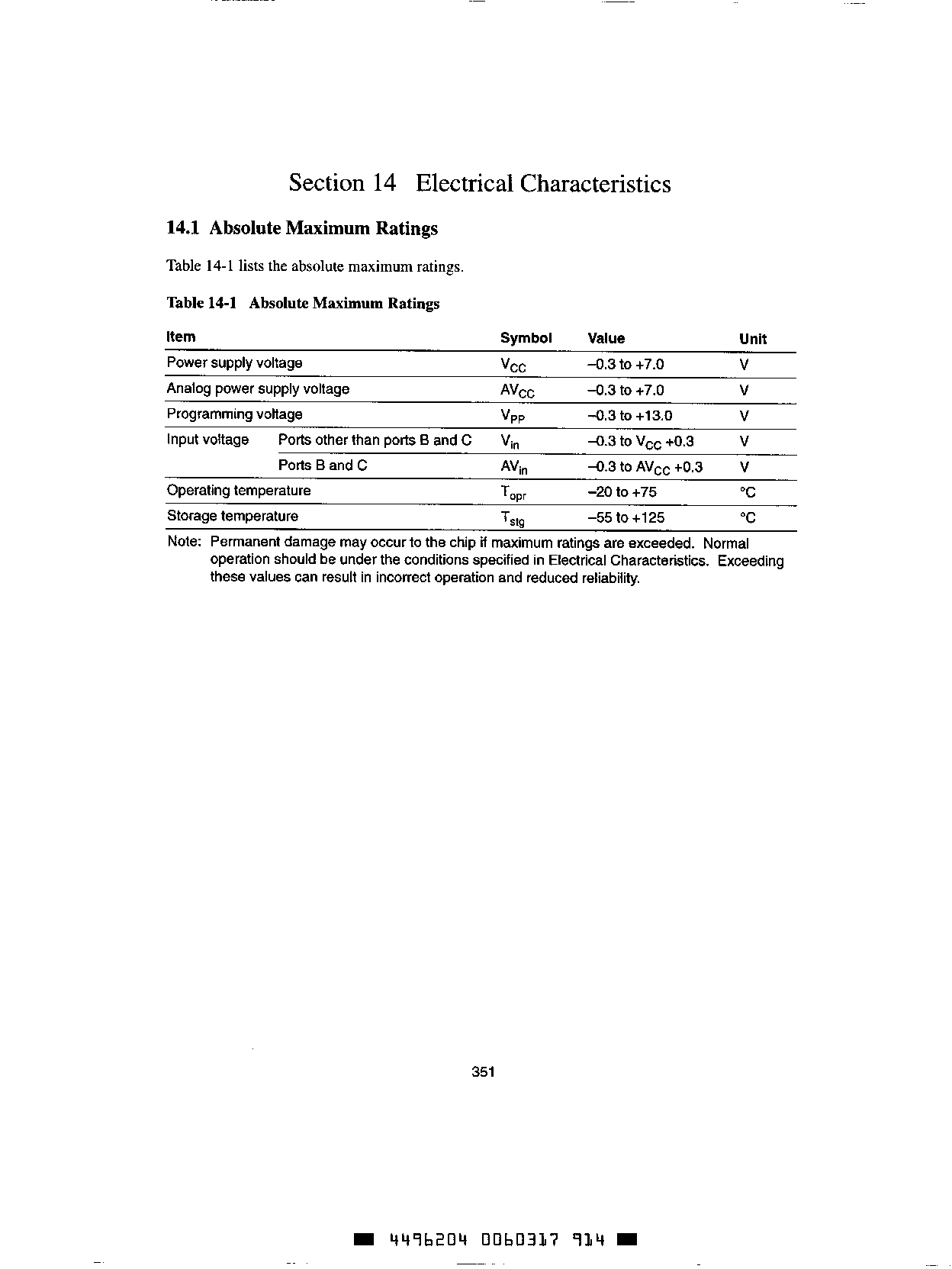 Section 14 Electrical Characteristics

14.1 Absolute Maximum Ratings

Table 14-1 lists the absolute maximum ratings.

Table 14-1 Absolute Maximum Ratings

| Item | | Symbol | Value | Unit |
|---|---|---|---|---|
| Power supply voltage | | $V_{CC}$ | –0.3 to +7.0 | V |
| Analog power supply voltage | | $AV_{CC}$ | –0.3 to +7.0 | V |
| Programming voltage | | $V_{PP}$ | –0.3 to +13.0 | V |
| Input voltage | Ports other than ports B and C | $V_{in}$ | –0.3 to $V_{CC}$ +0.3 | V |
| | Ports B and C | $AV_{in}$ | –0.3 to $AV_{CC}$ +0.3 | V |
| Operating temperature | | $T_{opr}$ | –20 to +75 | °C |
| Storage temperature | | $T_{stg}$ | –55 to +125 | °C |

Note: Permanent damage may occur to the chip if maximum ratings are exceeded. Normal operation should be under the conditions specified in Electrical Characteristics. Exceeding these values can result in incorrect operation and reduced reliability.

351

4496204 0060317 914